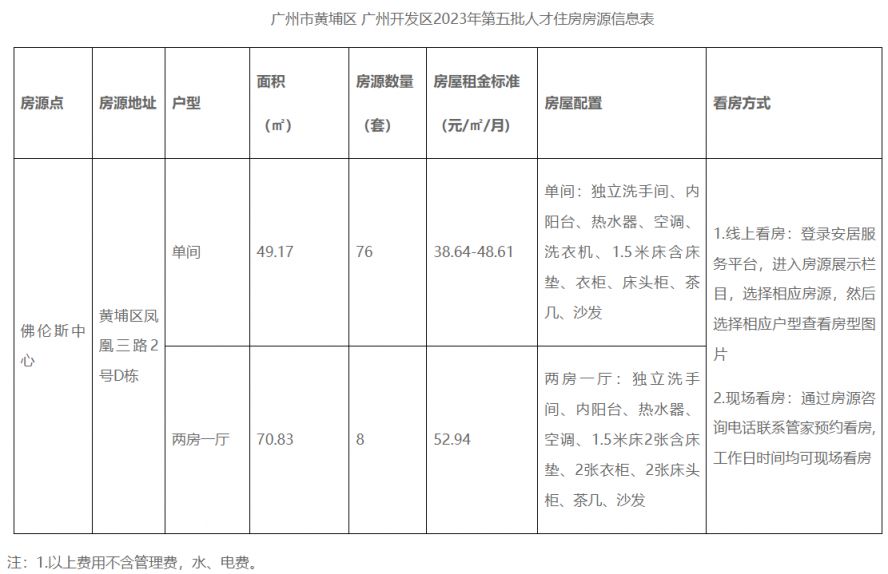 广州市黄埔区 广州开发区2023年第五批人才住房房源信息表

| 房源点 | 房源地址 | 户型 | 面积（㎡） | 房源数量（套） | 房屋租金标准（元/㎡/月） | 房屋配置 | 看房方式 |
|---|---|---|---|---|---|---|---|
| 佛伦斯中心 | 黄埔区凤凰三路2号D栋 | 单间 | 49.17 | 76 | 38.64-48.61 | 单间：独立洗手间、内阳台、热水器、空调、洗衣机、1.5米床含床垫、衣柜、床头柜、茶几、沙发 | 1.线上看房：登录安居服务平台，进入房源展示栏目，选择相应房源，然后选择相应户型查看房型图片 2.现场看房：通过房源咨询电话联系管家预约看房，工作日时间均可现场看房 |
| | | 两房一厅 | 70.83 | 8 | 52.94 | 两房一厅：独立洗手间、内阳台、热水器、空调、1.5米床2张含床垫、2张衣柜、2张床头柜、茶几、沙发 | |

注：1.以上费用不含管理费，水、电费。